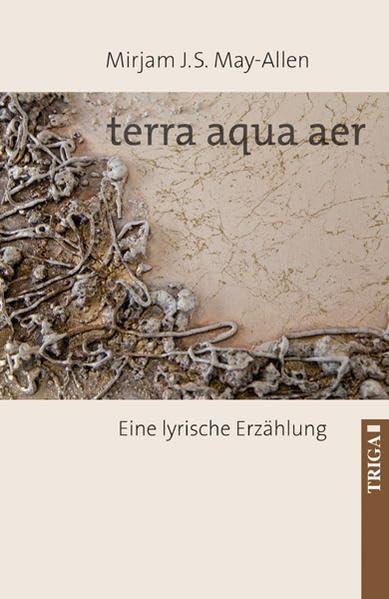 Mirjam J.S. May-Allen

terra aqua aer

Eine lyrische Erzählung

TRIGA